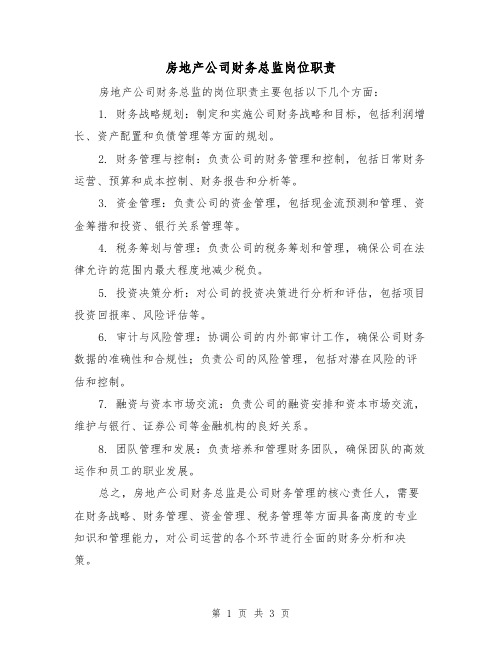 房地产公司财务总监岗位职责

房地产公司财务总监的岗位职责主要包括以下几个方面：

1. 财务战略规划：制定和实施公司财务战略和目标，包括利润增长、资产配置和负债管理等方面的规划。

2. 财务管理与控制：负责公司的财务管理和控制，包括日常财务运营、预算和成本控制、财务报告和分析等。

3. 资金管理：负责公司的资金管理，包括现金流预测和管理、资金筹措和投资、银行关系管理等。

4. 税务筹划与管理：负责公司的税务筹划和管理，确保公司在法律允许的范围内最大程度地减少税负。

5. 投资决策分析：对公司的投资决策进行分析和评估，包括项目投资回报率、风险评估等。

6. 审计与风险管理：协调公司的内外部审计工作，确保公司财务数据的准确性和合规性；负责公司的风险管理，包括对潜在风险的评估和控制。

7. 融资与资本市场交流：负责公司的融资安排和资本市场交流，维护与银行、证券公司等金融机构的良好关系。

8. 团队管理和发展：负责培养和管理财务团队，确保团队的高效运作和员工的职业发展。

总之，房地产公司财务总监是公司财务管理的核心责任人，需要在财务战略、财务管理、资金管理、税务管理等方面具备高度的专业知识和管理能力，对公司运营的各个环节进行全面的财务分析和决策。

第 1 页 共 3 页